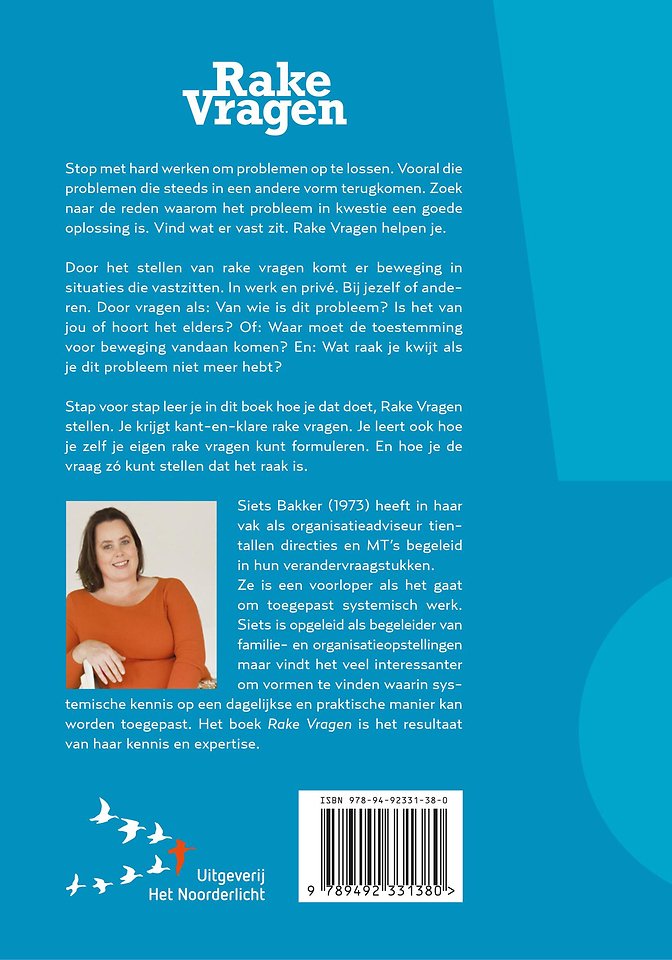 Rake Vragen

Stop met hard werken om problemen op te lossen. Vooral die problemen die steeds in een andere vorm terugkomen. Zoek naar de reden waarom het probleem in kwestie een goede oplossing is. Vind wat er vast zit. Rake Vragen helpen je.

Door het stellen van rake vragen komt er beweging in situaties die vastzitten. In werk en privé. Bij jezelf of anderen. Door vragen als: Van wie is dit probleem? Is het van jou of hoort het elders? Of: Waar moet de toestemming voor beweging vandaan komen? En: Wat raak je kwijt als je dit probleem niet meer hebt?

Stap voor stap leer je in dit boek hoe je dat doet, Rake Vragen stellen. Je krijgt kant-en-klare rake vragen. Je leert ook hoe je zelf je eigen rake vragen kunt formuleren. En hoe je de vraag zó kunt stellen dat het raak is.

Siets Bakker (1973) heeft in haar vak als organisatieadviseur tientallen directies en MT's begeleid in hun verandervraagstukken.
Ze is een voorloper als het gaat om toegepast systemisch werk. Siets is opgeleid als begeleider van familie- en organisatieopstellingen maar vindt het veel interessanter om vormen te vinden waarin systemische kennis op een dagelijkse en praktische manier kan worden toegepast. Het boek Rake Vragen is het resultaat van haar kennis en expertise.

Uitgeverij Het Noorderlicht

ISBN 978-94-92331-38-0
9 789492 331380 >